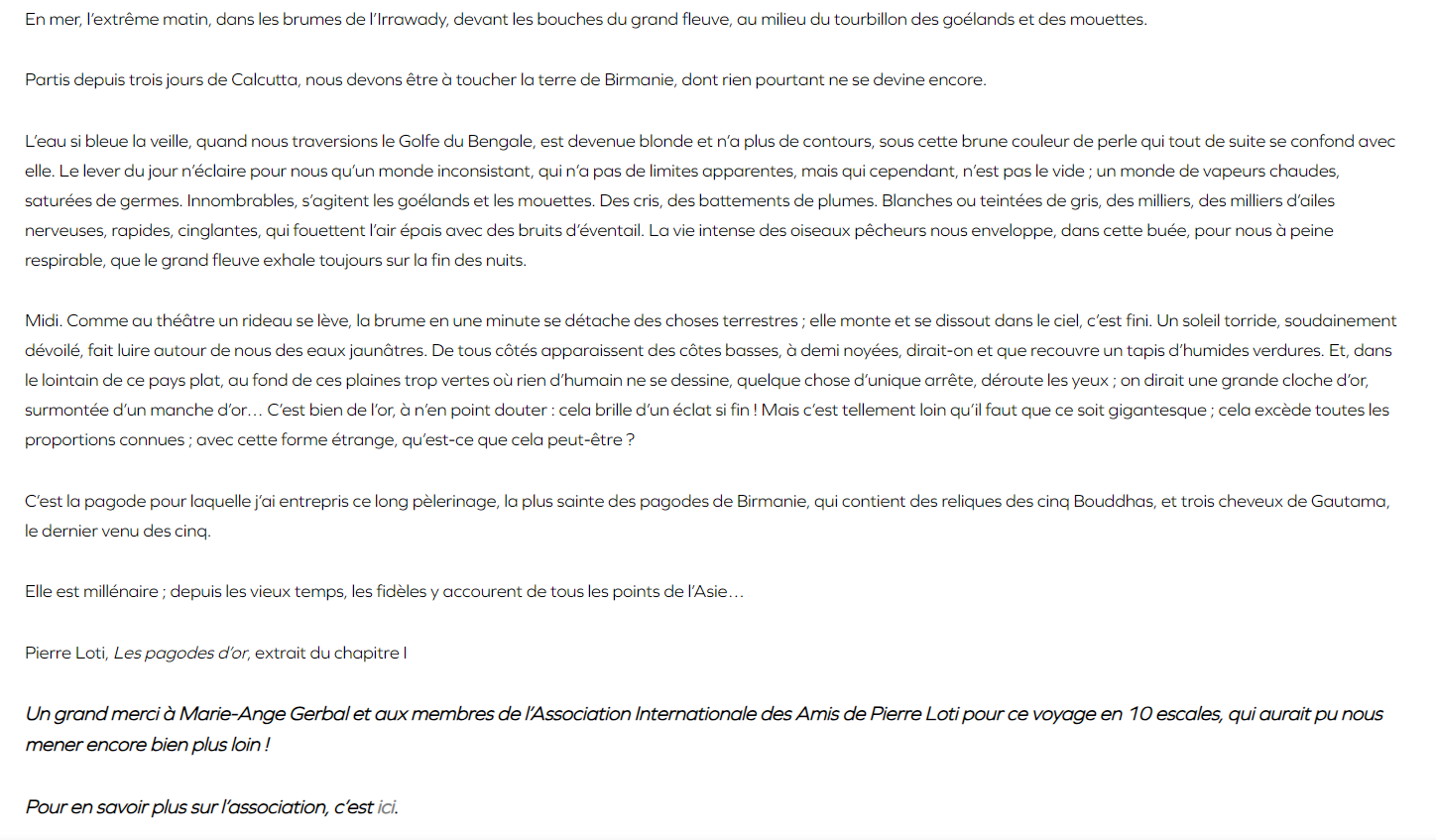 En mer, l'extrême matin, dans les brumes de l'Irrawady, devant les bouches du grand fleuve, au milieu du tourbillon des goélands et des mouettes.

Partis depuis trois jours de Calcutta, nous devons être à toucher la terre de Birmanie, dont rien pourtant ne se devine encore.

L'eau si bleue la veille, quand nous traversions le Golfe du Bengale, est devenue blonde et n'a plus de contours, sous cette brune couleur de perle qui tout de suite se confond avec elle. Le lever du jour n'éclaire pour nous qu'un monde inconsistant, qui n'a pas de limites apparentes, mais qui cependant, n'est pas le vide ; un monde de vapeurs chaudes, saturées de germes. Innombrables, s'agitent les goélands et les mouettes. Des cris, des battements de plumes. Blanches ou teintées de gris, des milliers, des milliers d'ailes nerveuses, rapides, cinglantes, qui fouettent l'air épais avec des bruits d'éventail. La vie intense des oiseaux pêcheurs nous enveloppe, dans cette buée, pour nous à peine respirable, que le grand fleuve exhale toujours sur la fin des nuits.

Midi. Comme au théâtre un rideau se lève, la brume en une minute se détache des choses terrestres ; elle monte et se dissout dans le ciel, c'est fini. Un soleil torride, soudainement dévoilé, fait luire autour de nous des eaux jaunâtres. De tous côtés apparaissent des côtes basses, à demi noyées, dirait-on et que recouvre un tapis d'humides verdures. Et, dans le lointain de ce pays plat, au fond de ces plaines trop vertes où rien d'humain ne se dessine, quelque chose d'unique arrête, déroute les yeux ; on dirait une grande cloche d'or, surmontée d'un manche d'or… C'est bien de l'or, à n'en point douter : cela brille d'un éclat si fin ! Mais c'est tellement loin qu'il faut que ce soit gigantesque ; cela excède toutes les proportions connues ; avec cette forme étrange, qu'est-ce que cela peut-être ?

C'est la pagode pour laquelle j'ai entrepris ce long pèlerinage, la plus sainte des pagodes de Birmanie, qui contient des reliques des cinq Bouddhas, et trois cheveux de Gautama, le dernier venu des cinq.

Elle est millénaire ; depuis les vieux temps, les fidèles y accourent de tous les points de l'Asie…

Pierre Loti, Les pagodes d'or, extrait du chapitre I

Un grand merci à Marie-Ange Gerbal et aux membres de l'Association Internationale des Amis de Pierre Loti pour ce voyage en 10 escales, qui aurait pu nous mener encore bien plus loin !

Pour en savoir plus sur l'association, c'est ici.